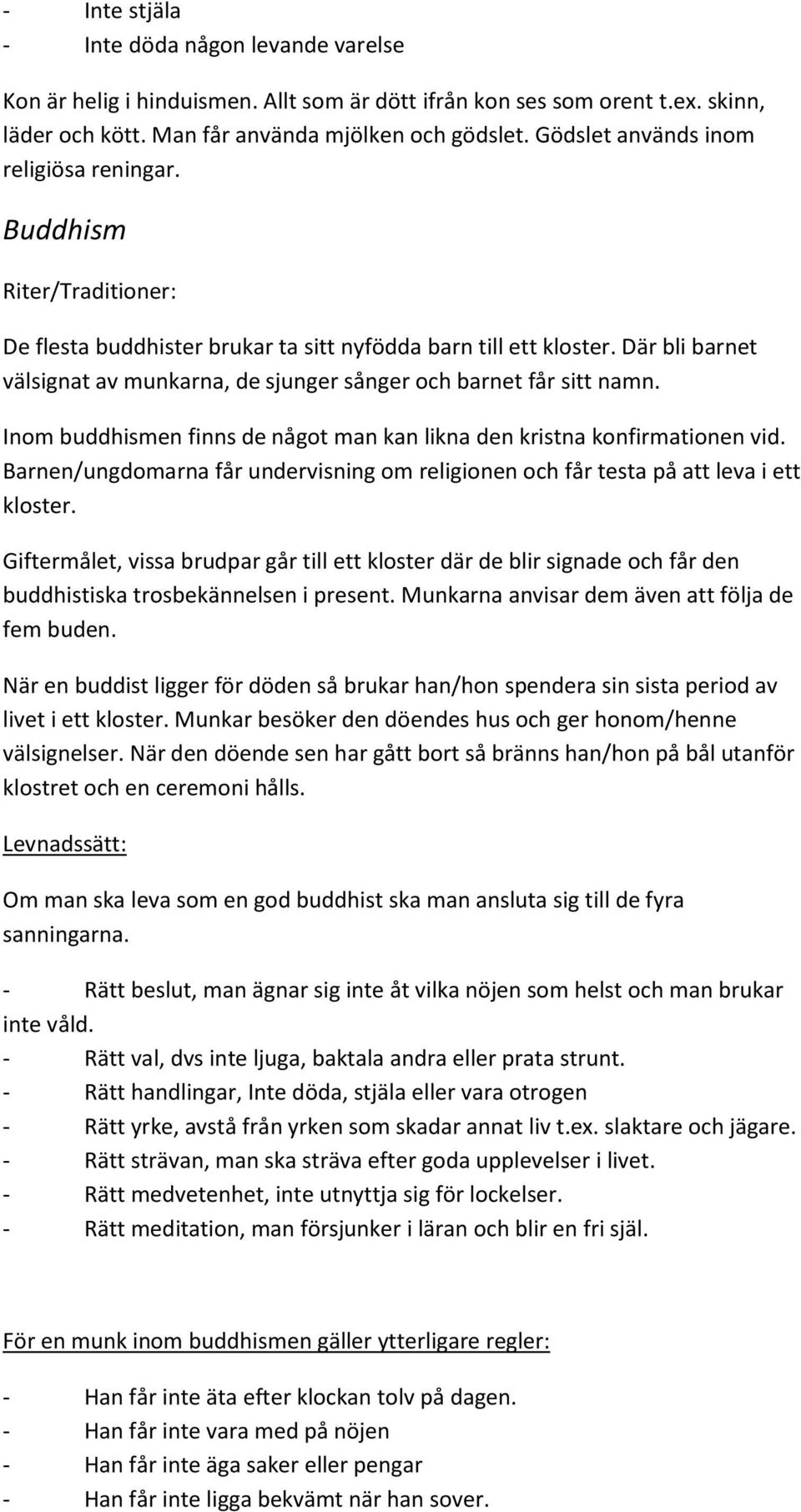 - Inte stjäla
- Inte döda någon levande varelse

Kon är helig i hinduismen. Allt som är dött ifrån kon ses som orent t.ex. skinn, läder och kött. Man får använda mjölken och gödslet. Gödslet används inom religiösa reningar.

Buddhism

Riter/Traditioner:

De flesta buddhister brukar ta sitt nyfödda barn till ett kloster. Där bli barnet välsignat av munkarna, de sjunger sånger och barnet får sitt namn.

Inom buddhismen finns de något man kan likna den kristna konfirmationen vid. Barnen/ungdomarna får undervisning om religionen och får testa på att leva i ett kloster.

Giftermålet, vissa brudpar går till ett kloster där de blir signade och får den buddhistiska trosbekännelsen i present. Munkarna anvisar dem även att följa de fem buden.

När en buddist ligger för döden så brukar han/hon spendera sin sista period av livet i ett kloster. Munkar besöker den döendes hus och ger honom/henne välsignelser. När den döende sen har gått bort så bränns han/hon på bål utanför klostret och en ceremoni hålls.

Levnadssätt:

Om man ska leva som en god buddhist ska man ansluta sig till de fyra sanningarna.

- Rätt beslut, man ägnar sig inte åt vilka nöjen som helst och man brukar inte våld.
- Rätt val, dvs inte ljuga, baktala andra eller prata strunt.
- Rätt handlingar, Inte döda, stjäla eller vara otrogen
- Rätt yrke, avstå från yrken som skadar annat liv t.ex. slaktare och jägare.
- Rätt strävan, man ska sträva efter goda upplevelser i livet.
- Rätt medvetenhet, inte utnyttja sig för lockelser.
- Rätt meditation, man försjunker i läran och blir en fri själ.

För en munk inom buddhismen gäller ytterligare regler:

- Han får inte äta efter klockan tolv på dagen.
- Han får inte vara med på nöjen
- Han får inte äga saker eller pengar
- Han får inte ligga bekvämt när han sover.